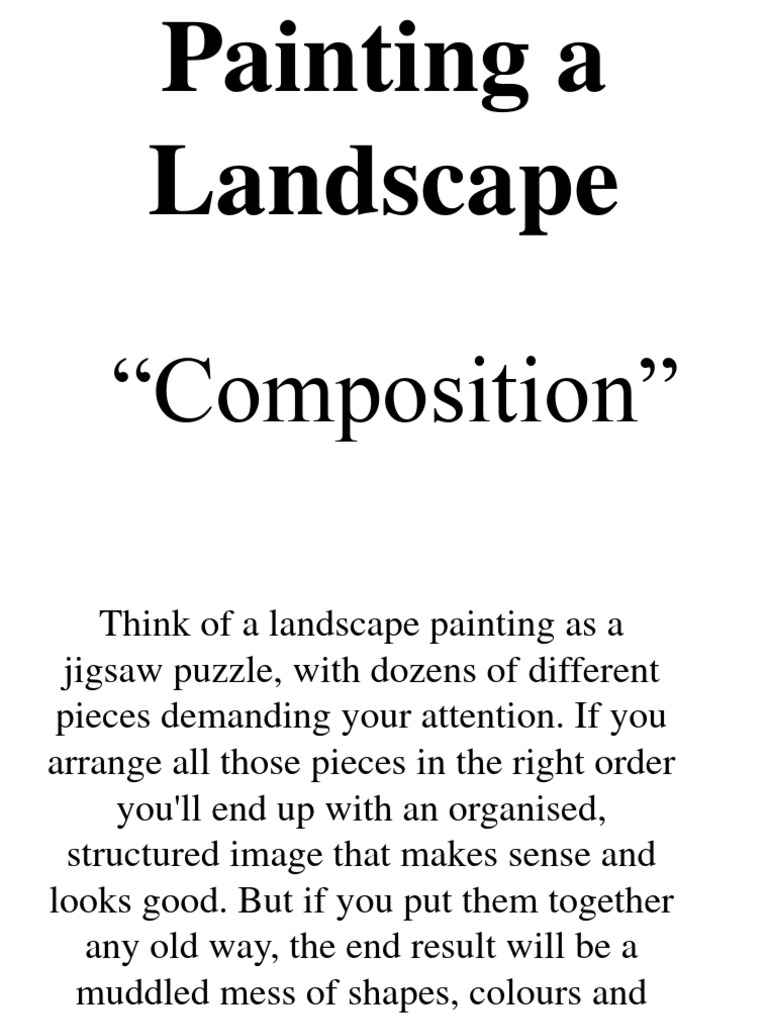 Painting a Landscape

“Composition”

Think of a landscape painting as a jigsaw puzzle, with dozens of different pieces demanding your attention. If you arrange all those pieces in the right order you'll end up with an organised, structured image that makes sense and looks good. But if you put them together any old way, the end result will be a muddled mess of shapes, colours and